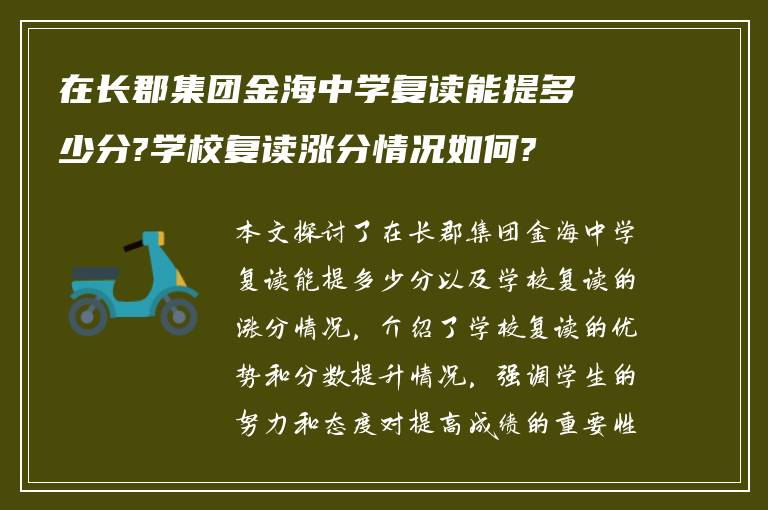 在长郡集团金海中学复读能提多少分?学校复读涨分情况如何?

本文探讨了在长郡集团金海中学复读能提多少分以及学校复读的涨分情况，介绍了学校复读的优势和分数提升情况，强调学生的努力和态度对提高成绩的重要性